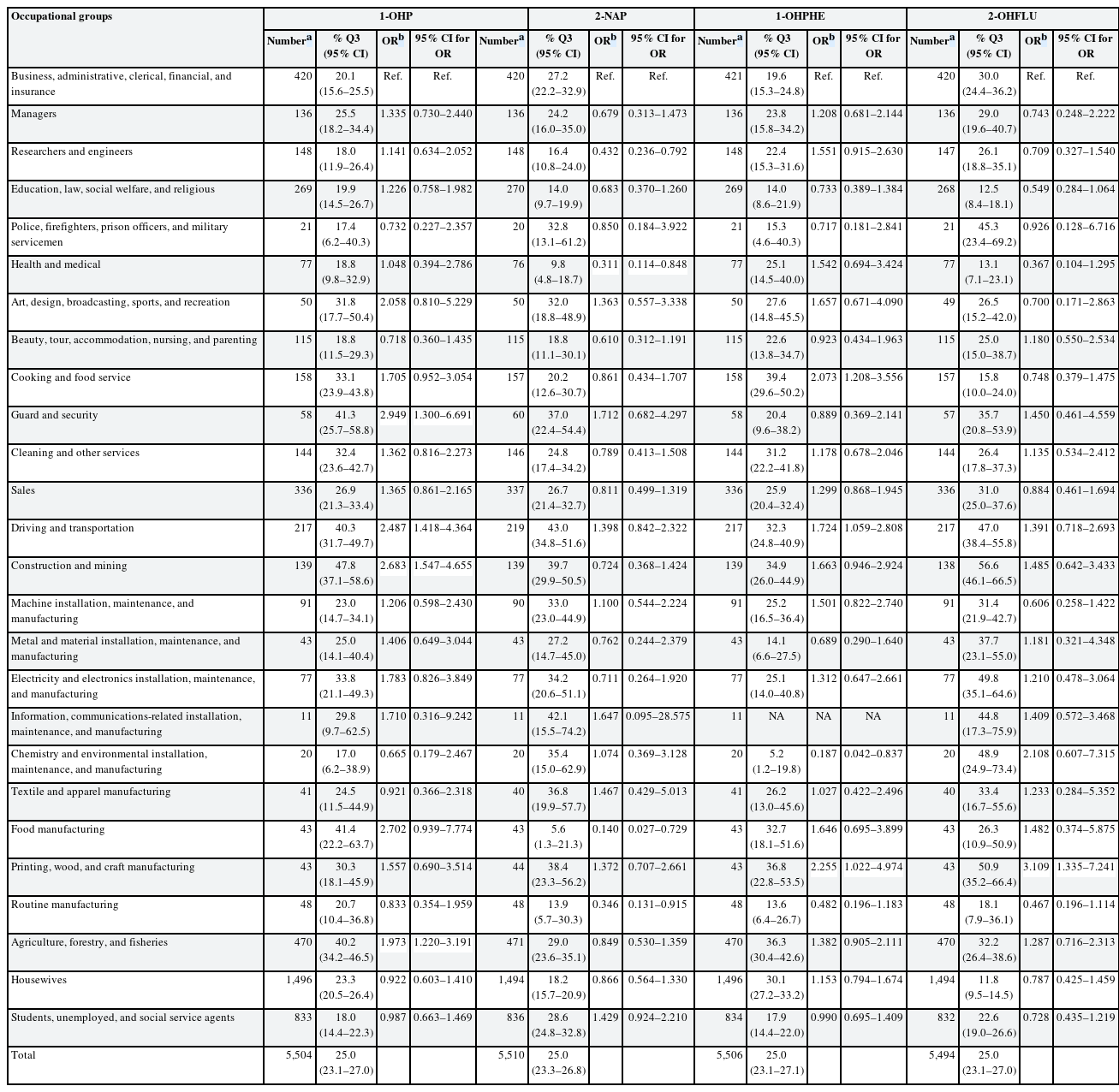 | Occupational groups | 1-OHP | | | | 2-NAP | | | | 1-OHPHE | | | | 2-OHFLU | | | |
|---|---|---|---|---|---|---|---|---|---|---|---|---|---|---|---|---|
| | Number$^a$ | % Q3 (95% CI) | OR$^b$ | 95% CI for OR | Number$^a$ | % Q3 (95% CI) | OR$^b$ | 95% CI for OR | Number$^a$ | % Q3 (95% CI) | OR$^b$ | 95% CI for OR | Number$^a$ | % Q3 (95% CI) | OR$^b$ | 95% CI for OR |
| Business, administrative, clerical, financial, and insurance | 420 | 20.1 (15.6–25.5) | Ref. | Ref. | 420 | 27.2 (22.2–32.9) | Ref. | Ref. | 421 | 19.6 (15.3–24.8) | Ref. | Ref. | 420 | 30.0 (24.4–36.2) | Ref. | Ref. |
| Managers | 136 | 25.5 (18.2–34.4) | 1.335 | 0.730–2.440 | 136 | 24.2 (16.0–35.0) | 0.679 | 0.313–1.473 | 136 | 23.8 (15.8–34.2) | 1.208 | 0.681–2.144 | 136 | 29.0 (19.6–40.7) | 0.743 | 0.248–2.222 |
| Researchers and engineers | 148 | 18.0 (11.9–26.4) | 1.141 | 0.634–2.052 | 148 | 16.4 (10.8–24.0) | 0.432 | 0.236–0.792 | 148 | 22.4 (15.3–31.6) | 1.551 | 0.915–2.630 | 147 | 26.1 (18.8–35.1) | 0.709 | 0.327–1.540 |
| Education, law, social welfare, and religious | 269 | 19.9 (14.5–26.7) | 1.226 | 0.758–1.982 | 270 | 14.0 (9.7–19.9) | 0.683 | 0.370–1.260 | 269 | 14.0 (8.6–21.9) | 0.733 | 0.389–1.384 | 268 | 12.5 (8.4–18.1) | 0.549 | 0.284–1.064 |
| Police, firefighters, prison officers, and military servicemen | 21 | 17.4 (6.2–40.3) | 0.732 | 0.227–2.357 | 20 | 32.8 (13.1–61.2) | 0.850 | 0.184–3.922 | 21 | 15.3 (4.6–40.3) | 0.717 | 0.181–2.841 | 21 | 45.3 (23.4–69.2) | 0.926 | 0.128–6.716 |
| Health and medical | 77 | 18.8 (9.8–32.9) | 1.048 | 0.394–2.786 | 76 | 9.8 (4.8–18.7) | 0.311 | 0.114–0.848 | 77 | 25.1 (14.5–40.0) | 1.542 | 0.694–3.424 | 77 | 13.1 (7.1–23.1) | 0.367 | 0.104–1.295 |
| Art, design, broadcasting, sports, and recreation | 50 | 31.8 (17.7–50.4) | 2.058 | 0.810–5.229 | 50 | 32.0 (18.8–48.9) | 1.363 | 0.557–3.338 | 50 | 27.6 (14.8–45.5) | 1.657 | 0.671–4.090 | 49 | 26.5 (15.2–42.0) | 0.700 | 0.171–2.863 |
| Beauty, tour, accommodation, nursing, and parenting | 115 | 18.8 (11.5–29.3) | 0.718 | 0.360–1.435 | 115 | 18.8 (11.1–30.1) | 0.610 | 0.312–1.191 | 115 | 22.6 (13.8–34.7) | 0.923 | 0.434–1.963 | 115 | 25.0 (15.0–38.7) | 1.180 | 0.550–2.534 |
| Cooking and food service | 158 | 33.1 (23.9–43.8) | 1.705 | 0.952–3.054 | 157 | 20.2 (12.6–30.7) | 0.861 | 0.434–1.707 | 158 | 39.4 (29.6–50.2) | 2.073 | 1.208–3.556 | 157 | 15.8 (10.0–24.0) | 0.748 | 0.379–1.475 |
| Guard and security | 58 | 41.3 (25.7–58.8) | 2.949 | 1.300–6.691 | 60 | 37.0 (22.4–54.4) | 1.712 | 0.682–4.297 | 58 | 20.4 (9.6–38.2) | 0.889 | 0.369–2.141 | 57 | 35.7 (20.8–53.9) | 1.450 | 0.461–4.559 |
| Cleaning and other services | 144 | 32.4 (23.6–42.7) | 1.362 | 0.816–2.273 | 146 | 24.8 (17.4–34.2) | 0.789 | 0.413–1.508 | 144 | 31.2 (22.2–41.8) | 1.178 | 0.678–2.046 | 144 | 26.4 (17.8–37.3) | 1.135 | 0.534–2.412 |
| Sales | 336 | 26.9 (21.3–33.4) | 1.365 | 0.861–2.165 | 337 | 26.7 (21.4–32.7) | 0.811 | 0.499–1.319 | 336 | 25.9 (20.4–32.4) | 1.299 | 0.868–1.945 | 336 | 31.0 (25.0–37.6) | 0.884 | 0.461–1.694 |
| Driving and transportation | 217 | 40.3 (31.7–49.7) | 2.487 | 1.418–4.364 | 219 | 43.0 (34.8–51.6) | 1.398 | 0.842–2.322 | 217 | 32.3 (24.8–40.9) | 1.724 | 1.059–2.808 | 217 | 47.0 (38.4–55.8) | 1.391 | 0.718–2.693 |
| Construction and mining | 139 | 47.8 (37.1–58.6) | 2.683 | 1.547–4.655 | 139 | 39.7 (29.9–50.5) | 0.724 | 0.368–1.424 | 139 | 34.9 (26.0–44.9) | 1.663 | 0.946–2.924 | 138 | 56.6 (46.1–66.5) | 1.485 | 0.642–3.433 |
| Machine installation, maintenance, and manufacturing | 91 | 23.0 (14.7–34.1) | 1.206 | 0.598–2.430 | 90 | 33.0 (23.0–44.9) | 1.100 | 0.544–2.224 | 91 | 25.2 (16.5–36.4) | 1.501 | 0.822–2.740 | 91 | 31.4 (21.9–42.7) | 0.606 | 0.258–1.422 |
| Metal and material installation, maintenance, and manufacturing | 43 | 25.0 (14.1–40.4) | 1.406 | 0.649–3.044 | 43 | 27.2 (14.7–45.0) | 0.762 | 0.244–2.379 | 43 | 14.1 (6.6–27.5) | 0.689 | 0.290–1.640 | 43 | 37.7 (23.1–55.0) | 1.181 | 0.321–4.348 |
| Electricity and electronics installation, maintenance, and manufacturing | 77 | 33.8 (21.1–49.3) | 1.783 | 0.826–3.849 | 77 | 34.2 (20.6–51.1) | 0.711 | 0.264–1.920 | 77 | 25.1 (14.0–40.8) | 1.312 | 0.647–2.661 | 77 | 49.8 (35.1–64.6) | 1.210 | 0.478–3.064 |
| Information, communications-related installation, maintenance, and manufacturing | 11 | 29.8 (9.7–62.5) | 1.710 | 0.316–9.242 | 11 | 42.1 (15.5–74.2) | 1.647 | 0.095–28.575 | 11 | NA | NA | NA | 11 | 44.8 (17.3–75.9) | 1.409 | 0.572–3.468 |
| Chemistry and environmental installation, maintenance, and manufacturing | 20 | 17.0 (6.2–38.9) | 0.665 | 0.179–2.467 | 20 | 35.4 (15.0–62.9) | 1.074 | 0.369–3.128 | 20 | 5.2 (1.2–19.8) | 0.187 | 0.042–0.837 | 20 | 48.9 (24.9–73.4) | 2.108 | 0.607–7.315 |
| Textile and apparel manufacturing | 41 | 24.5 (11.5–44.9) | 0.921 | 0.366–2.318 | 40 | 36.8 (19.9–57.7) | 1.467 | 0.429–5.013 | 41 | 26.2 (13.0–45.6) | 1.027 | 0.422–2.496 | 40 | 33.4 (16.7–55.6) | 1.233 | 0.284–5.352 |
| Food manufacturing | 43 | 41.4 (22.2–63.7) | 2.702 | 0.939–7.774 | 43 | 5.6 (1.3–21.3) | 0.140 | 0.027–0.729 | 43 | 32.7 (18.1–51.6) | 1.646 | 0.695–3.899 | 43 | 26.3 (10.9–50.9) | 1.482 | 0.374–5.875 |
| Printing, wood, and craft manufacturing | 43 | 30.3 (18.1–45.9) | 1.557 | 0.690–3.514 | 44 | 38.4 (23.3–56.2) | 1.372 | 0.707–2.661 | 43 | 36.8 (22.8–53.5) | 2.255 | 1.022–4.974 | 43 | 50.9 (35.2–66.4) | 3.109 | 1.335–7.241 |
| Routine manufacturing | 48 | 20.7 (10.4–36.8) | 0.833 | 0.354–1.959 | 48 | 13.9 (5.7–30.3) | 0.346 | 0.131–0.915 | 48 | 13.6 (6.4–26.7) | 0.482 | 0.196–1.183 | 48 | 18.1 (7.9–36.1) | 0.467 | 0.196–1.114 |
| Agriculture, forestry, and fisheries | 470 | 40.2 (34.2–46.5) | 1.973 | 1.220–3.191 | 471 | 29.0 (23.6–35.1) | 0.849 | 0.530–1.359 | 470 | 36.3 (30.4–42.6) | 1.382 | 0.905–2.111 | 470 | 32.2 (26.4–38.6) | 1.287 | 0.716–2.313 |
| Housewives | 1,496 | 23.3 (20.5–26.4) | 0.922 | 0.603–1.410 | 1,494 | 18.2 (15.7–20.9) | 0.866 | 0.564–1.330 | 1,496 | 30.1 (27.2–33.2) | 1.153 | 0.794–1.674 | 1,494 | 11.8 (9.5–14.5) | 0.787 | 0.425–1.459 |
| Students, unemployed, and social service agents | 833 | 18.0 (14.4–22.3) | 0.987 | 0.663–1.469 | 836 | 28.6 (24.8–32.8) | 1.429 | 0.924–2.210 | 834 | 17.9 (14.4–22.0) | 0.990 | 0.695–1.409 | 832 | 22.6 (19.0–26.6) | 0.728 | 0.435–1.219 |
| Total | 5,504 | 25.0 (23.1–27.0) | | | 5,510 | 25.0 (23.3–26.8) | | | 5,506 | 25.0 (23.1–27.1) | | | 5,494 | 25.0 (23.1–27.0) | | |